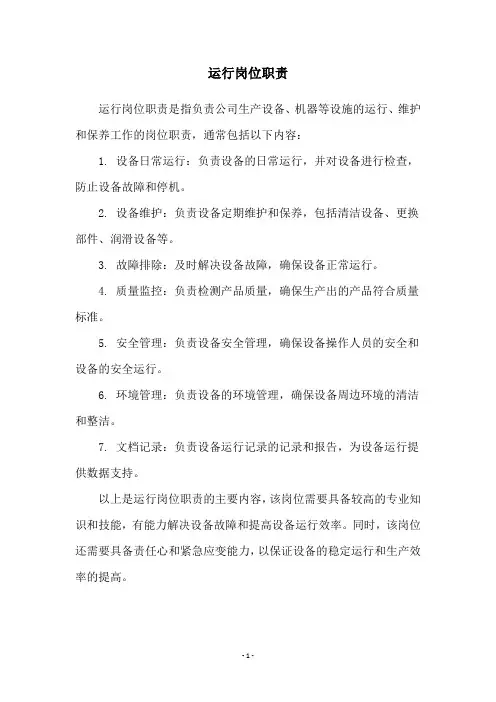 运行岗位职责

运行岗位职责是指负责公司生产设备、机器等设施的运行、维护和保养工作的岗位职责，通常包括以下内容：

1. 设备日常运行：负责设备的日常运行，并对设备进行检查，防止设备故障和停机。

2. 设备维护：负责设备定期维护和保养，包括清洁设备、更换部件、润滑设备等。

3. 故障排除：及时解决设备故障，确保设备正常运行。

4. 质量监控：负责检测产品质量，确保生产出的产品符合质量标准。

5. 安全管理：负责设备安全管理，确保设备操作人员的安全和设备的安全运行。

6. 环境管理：负责设备的环境管理，确保设备周边环境的清洁和整洁。

7. 文档记录：负责设备运行记录的记录和报告，为设备运行提供数据支持。

以上是运行岗位职责的主要内容，该岗位需要具备较高的专业知识和技能，有能力解决设备故障和提高设备运行效率。同时，该岗位还需要具备责任心和紧急应变能力，以保证设备的稳定运行和生产效率的提高。

- 1 -